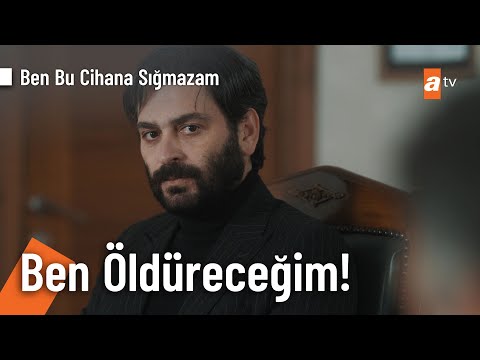 Ben Bu Cihana Sığmazam

atv

Ben Öldüreceğim!